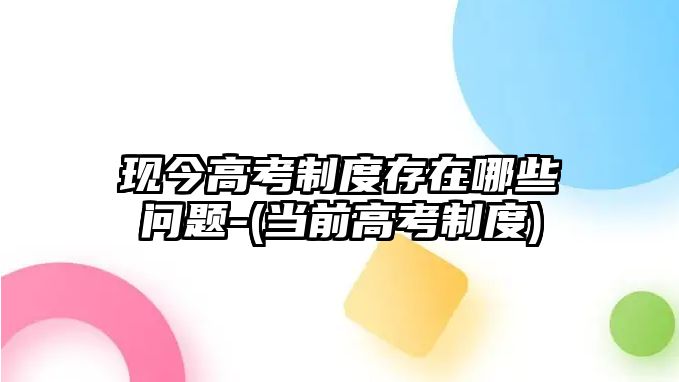 现今高考制度存在哪些问题-(当前高考制度)